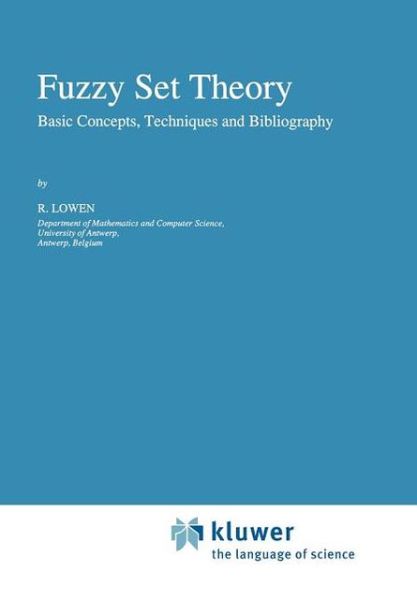 Fuzzy Set Theory

Basic Concepts, Techniques and Bibliography

by

R. LOWEN

Department of Mathematics and Computer Science,
University of Antwerp,
Antwerp, Belgium

kluwer
the language of science